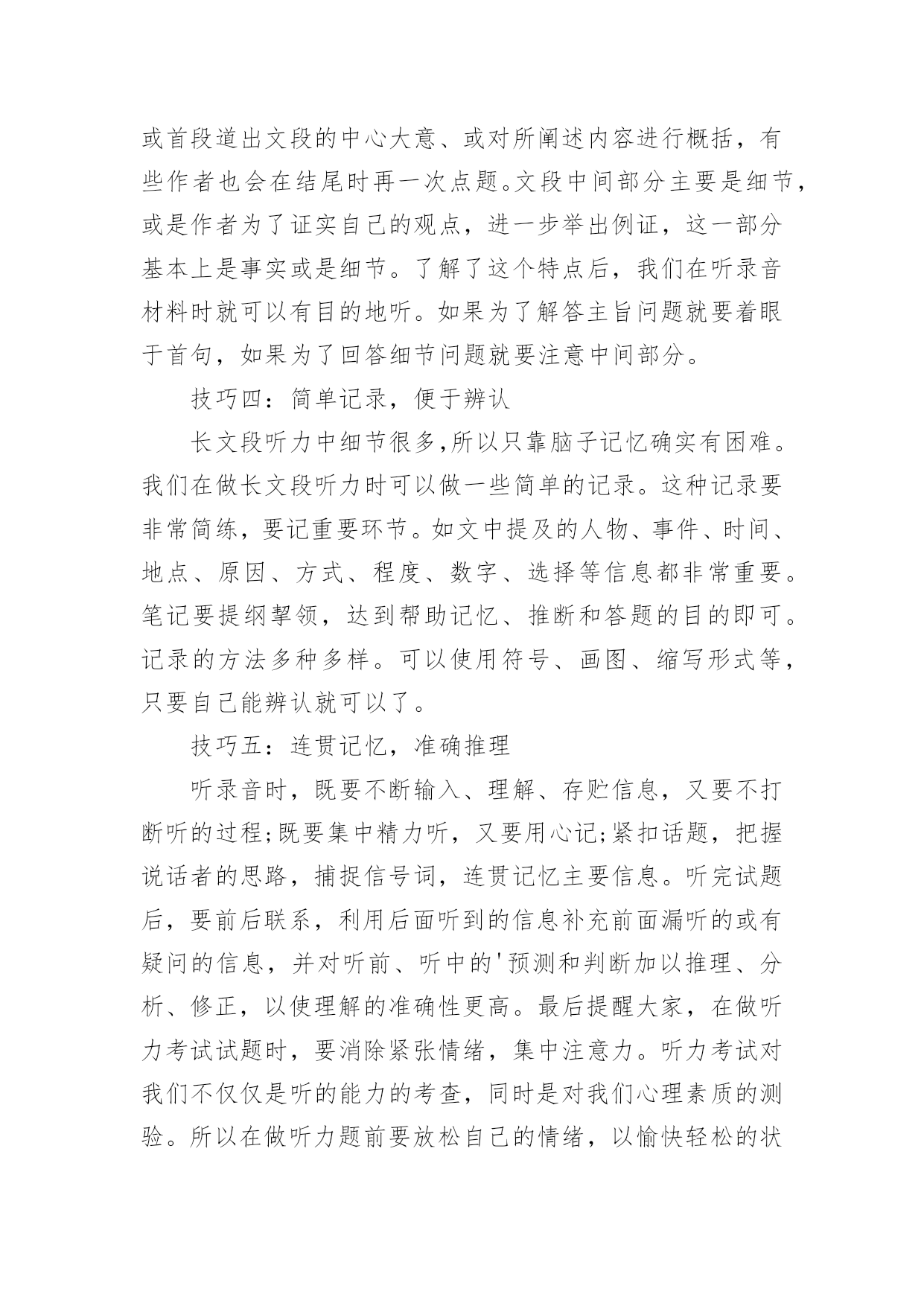 或首段道出文段的中心大意、或对所阐述内容进行概括，有些作者也会在结尾时再一次点题。文段中间部分主要是细节，或是作者为了证实自己的观点，进一步举出例证，这一部分基本上是事实或是细节。了解了这个特点后，我们在听录音材料时就可以有目的地听。如果为了解答主旨问题就要着眼于首句，如果为了回答细节问题就要注意中间部分。

技巧四：简单记录，便于辨认

长文段听力中细节很多,所以只靠脑子记忆确实有困难。我们在做长文段听力时可以做一些简单的记录。这种记录要非常简练，要记重要环节。如文中提及的人物、事件、时间、地点、原因、方式、程度、数字、选择等信息都非常重要。笔记要提纲挈领，达到帮助记忆、推断和答题的目的即可。记录的方法多种多样。可以使用符号、画图、缩写形式等，只要自己能辨认就可以了。

技巧五：连贯记忆，准确推理

听录音时，既要不断输入、理解、存贮信息，又要不打断听的过程;既要集中精力听，又要用心记;紧扣话题，把握说话者的思路，捕捉信号词，连贯记忆主要信息。听完试题后，要前后联系，利用后面听到的信息补充前面漏听的或有疑问的信息，并对听前、听中的'预测和判断加以推理、分析、修正，以使理解的准确性更高。最后提醒大家，在做听力考试试题时，要消除紧张情绪，集中注意力。听力考试对我们不仅仅是听的能力的考查，同时是对我们心理素质的测验。所以在做听力题前要放松自己的情绪，以愉快轻松的状